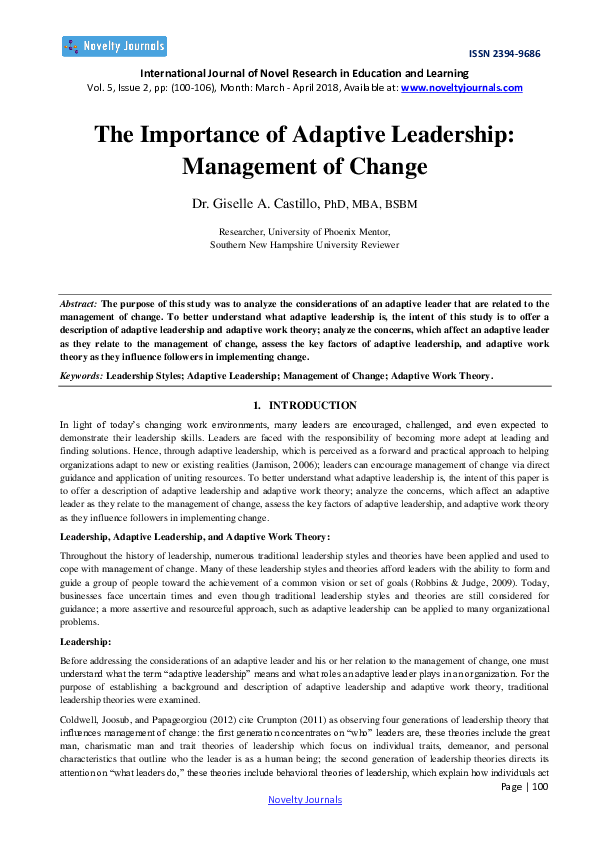 Novelty Journals

ISSN 2394-9686

International Journal of Novel Research in Education and Learning
Vol. 5, Issue 2, pp: (100-106), Month: March - April 2018, Available at: www.noveltyjournals.com

The Importance of Adaptive Leadership: Management of Change

Dr. Giselle A. Castillo, PhD, MBA, BSBM

Researcher, University of Phoenix Mentor,
Southern New Hampshire University Reviewer

Abstract: The purpose of this study was to analyze the considerations of an adaptive leader that are related to the management of change. To better understand what adaptive leadership is, the intent of this study is to offer a description of adaptive leadership and adaptive work theory; analyze the concerns, which affect an adaptive leader as they relate to the management of change, assess the key factors of adaptive leadership, and adaptive work theory as they influence followers in implementing change.

Keywords: Leadership Styles; Adaptive Leadership; Management of Change; Adaptive Work Theory.

1. INTRODUCTION

In light of today's changing work environments, many leaders are encouraged, challenged, and even expected to demonstrate their leadership skills. Leaders are faced with the responsibility of becoming more adept at leading and finding solutions. Hence, through adaptive leadership, which is perceived as a forward and practical approach to helping organizations adapt to new or existing realities (Jamison, 2006); leaders can encourage management of change via direct guidance and application of uniting resources. To better understand what adaptive leadership is, the intent of this paper is to offer a description of adaptive leadership and adaptive work theory; analyze the concerns, which affect an adaptive leader as they relate to the management of change, assess the key factors of adaptive leadership, and adaptive work theory as they influence followers in implementing change.

Leadership, Adaptive Leadership, and Adaptive Work Theory:

Throughout the history of leadership, numerous traditional leadership styles and theories have been applied and used to cope with management of change. Many of these leadership styles and theories afford leaders with the ability to form and guide a group of people toward the achievement of a common vision or set of goals (Robbins & Judge, 2009). Today, businesses face uncertain times and even though traditional leadership styles and theories are still considered for guidance; a more assertive and resourceful approach, such as adaptive leadership can be applied to many organizational problems.

Leadership:

Before addressing the considerations of an adaptive leader and his or her relation to the management of change, one must understand what the term "adaptive leadership" means and what roles an adaptive leader plays in an organization. For the purpose of establishing a background and description of adaptive leadership and adaptive work theory, traditional leadership theories were examined.

Coldwell, Joosub, and Papageorgiou (2012) cite Crumpton (2011) as observing four generations of leadership theory that influences management of change: the first generation concentrates on "who" leaders are, these theories include the great man, charismatic man and trait theories of leadership which focus on individual traits, demeanor, and personal characteristics that outline who the leader is as a human being; the second generation of leadership theories directs its attention on "what leaders do," these theories include behavioral theories of leadership, which explain how individuals act

Page | 100

Novelty Journals